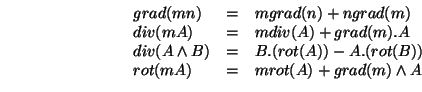 $grad(mn) = mgrad(n) + ngrad(m)$
$div(mA) = mdiv(A) + grad(m).A$
$div(A \wedge B) = B.(rot(A)) - A.(rot(B))$
$rot(mA) = mrot(A) + grad(m) \wedge A$